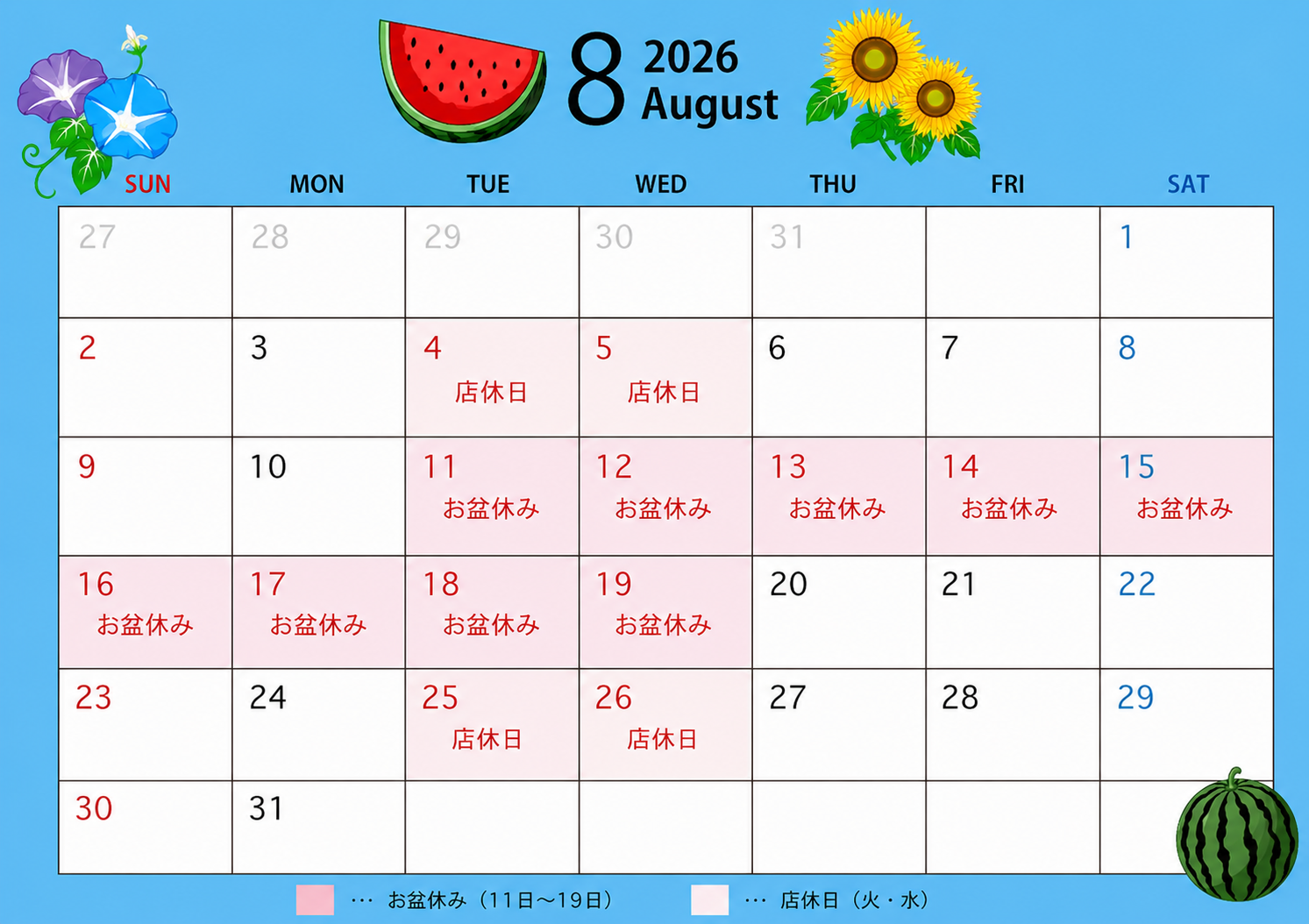 8 2026 August

| SUN | MON | TUE | WED | THU | FRI | SAT |
|---|---|---|---|---|---|---|
| 27 | 28 | 29 | 30 | 31 |  | 1 |
| 2 | 3 | 4 店休日 | 5 店休日 | 6 | 7 | 8 |
| 9 | 10 | 11 お盆休み | 12 お盆休み | 13 お盆休み | 14 お盆休み | 15 お盆休み |
| 16 お盆休み | 17 お盆休み | 18 お盆休み | 19 お盆休み | 20 | 21 | 22 |
| 23 | 24 | 25 店休日 | 26 店休日 | 27 | 28 | 29 |
| 30 | 31 |  |  |  |  |  |

… お盆休み（11日～19日） … 店休日（火・水）